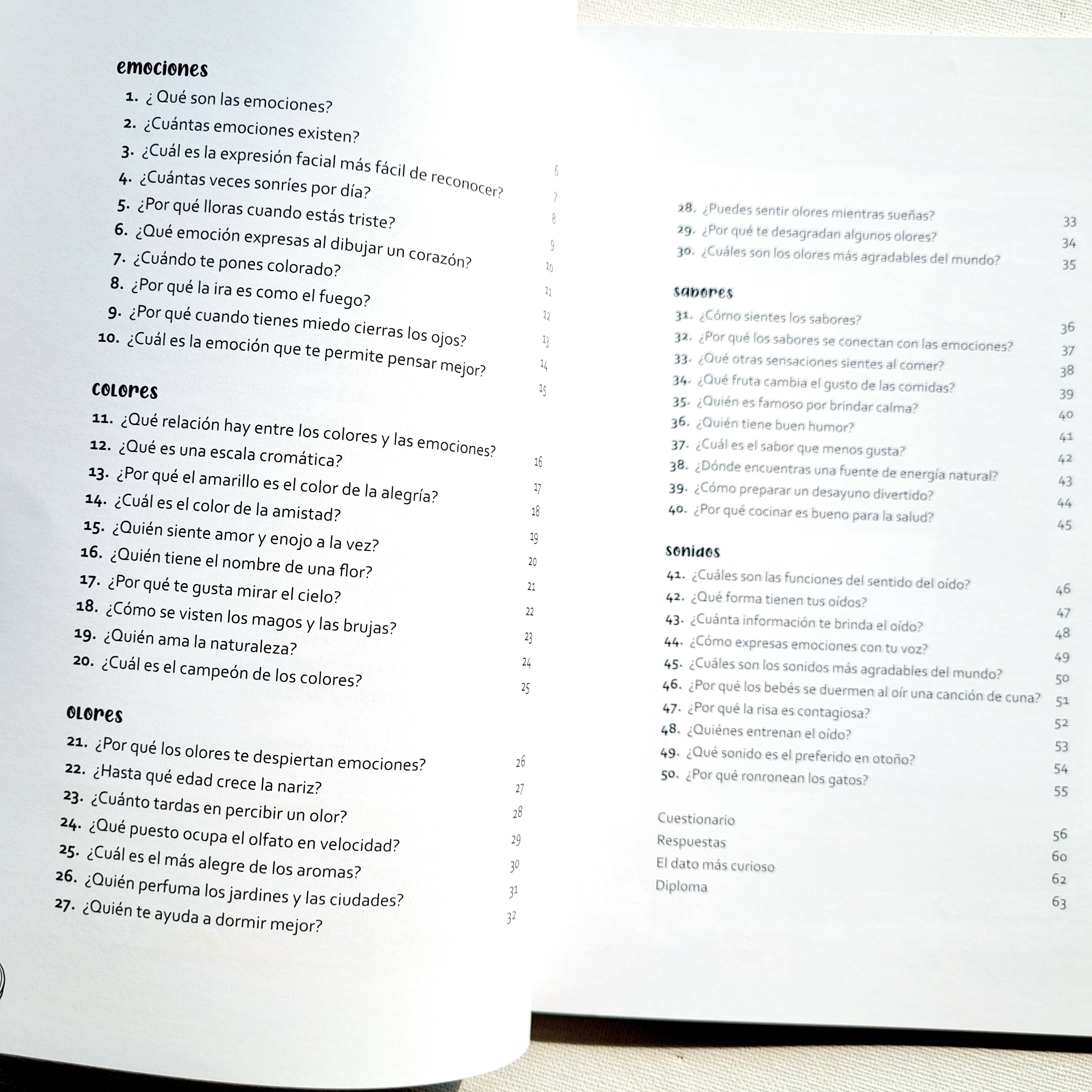 emociones

1. ¿ Qué son las emociones? 6

2. ¿Cuántas emociones existen? 7

3. ¿Cuál es la expresión facial más fácil de reconocer? 8

4. ¿Cuántas veces sonríes por día? 9

5. ¿Por qué lloras cuando estás triste? 10

6. ¿Qué emoción expresas al dibujar un corazón? 11

7. ¿Cuándo te pones colorado? 12

8. ¿Por qué la ira es como el fuego? 13

9. ¿Por qué cuando tienes miedo cierras los ojos? 14

10. ¿Cuál es la emoción que te permite pensar mejor? 15

colores

11. ¿Qué relación hay entre los colores y las emociones? 16

12. ¿Qué es una escala cromática? 17

13. ¿Por qué el amarillo es el color de la alegría? 18

14. ¿Cuál es el color de la amistad? 19

15. ¿Quién siente amor y enojo a la vez? 20

16. ¿Quién tiene el nombre de una flor? 21

17. ¿Por qué te gusta mirar el cielo? 22

18. ¿Cómo se visten los magos y las brujas? 23

19. ¿Quién ama la naturaleza? 24

20. ¿Cuál es el campeón de los colores? 25

olores

21. ¿Por qué los olores te despiertan emociones? 26

22. ¿Hasta qué edad crece la nariz? 27

23. ¿Cuánto tardas en percibir un olor? 28

24. ¿Qué puesto ocupa el olfato en velocidad? 29

25. ¿Cuál es el más alegre de los aromas? 30

26. ¿Quién perfuma los jardines y las ciudades? 31

27. ¿Quién te ayuda a dormir mejor? 32

28. ¿Puedes sentir olores mientras sueñas? 33

29. ¿Por qué te desagradan algunos olores? 34

30. ¿Cuáles son los olores más agradables del mundo? 35

sabores

31. ¿Cómo sientes los sabores? 36

32. ¿Por qué los sabores se conectan con las emociones? 37

33. ¿Qué otras sensaciones sientes al comer? 38

34. ¿Qué fruta cambia el gusto de las comidas? 39

35. ¿Quién es famoso por brindar calma? 40

36. ¿Quién tiene buen humor? 41

37. ¿Cuál es el sabor que menos gusta? 42

38. ¿Dónde encuentras una fuente de energía natural? 43

39. ¿Cómo preparar un desayuno divertido? 44

40. ¿Por qué cocinar es bueno para la salud? 45

sonidos

41. ¿Cuáles son las funciones del sentido del oído? 46

42. ¿Qué forma tienen tus oídos? 47

43. ¿Cuánta información te brinda el oído? 48

44. ¿Cómo expresas emociones con tu voz? 49

45. ¿Cuáles son los sonidos más agradables del mundo? 50

46. ¿Por qué los bebés se duermen al oír una canción de cuna? 51

47. ¿Por qué la risa es contagiosa? 52

48. ¿Quiénes entrenan el oído? 53

49. ¿Qué sonido es el preferido en otoño? 54

50. ¿Por qué ronronean los gatos? 55

Cuestionario 56
Respuestas 60
El dato más curioso 62
Diploma 63